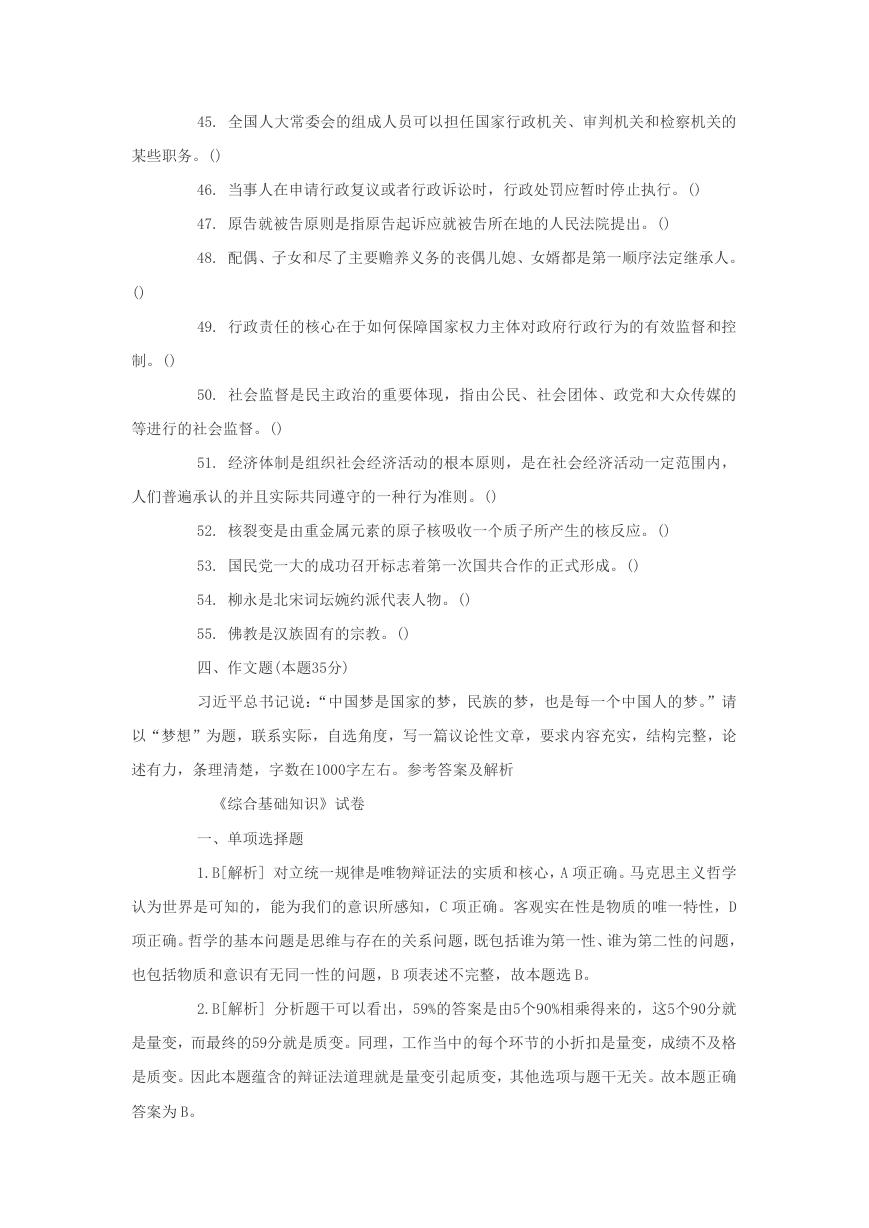 45. 全国人大常委会的组成人员可以担任国家行政机关、审判机关和检察机关的某些职务。()

46. 当事人在申请行政复议或者行政诉讼时，行政处罚应暂时停止执行。()

47. 原告就被告原则是指原告起诉应就被告所在地的人民法院提出。()

48. 配偶、子女和尽了主要赡养义务的丧偶儿媳、女婿都是第一顺序法定继承人。()

49. 行政责任的核心在于如何保障国家权力主体对政府行政行为的有效监督和控制。()

50. 社会监督是民主政治的重要体现，指由公民、社会团体、政党和大众传媒的等进行的社会监督。()

51. 经济体制是组织社会经济活动的根本原则，是在社会经济活动一定范围内，人们普遍承认的并且实际共同遵守的一种行为准则。()

52. 核裂变是由重金属元素的原子核吸收一个质子所产生的核反应。()

53. 国民党一大的成功召开标志着第一次国共合作的正式形成。()

54. 柳永是北宋词坛婉约派代表人物。()

55. 佛教是汉族固有的宗教。()

四、作文题(本题35分)

习近平总书记说：“中国梦是国家的梦，民族的梦，也是每一个中国人的梦。”请以“梦想”为题，联系实际，自选角度，写一篇议论性文章，要求内容充实，结构完整，论述有力，条理清楚，字数在1000字左右。参考答案及解析

《综合基础知识》试卷

一、单项选择题

1.B[解析] 对立统一规律是唯物辩证法的实质和核心，A项正确。马克思主义哲学认为世界是可知的，能为我们的意识所感知，C项正确。客观实在性是物质的唯一特性，D项正确。哲学的基本问题是思维与存在的关系问题，既包括谁为第一性、谁为第二性的问题，也包括物质和意识有无同一性的问题，B项表述不完整，故本题选B。

2.B[解析] 分析题干可以看出，59%的答案是由5个90%相乘得来的，这5个90分就是量变，而最终的59分就是质变。同理，工作当中的每个环节的小折扣是量变，成绩不及格是质变。因此本题蕴含的辩证法道理就是量变引起质变，其他选项与题干无关。故本题正确答案为B。